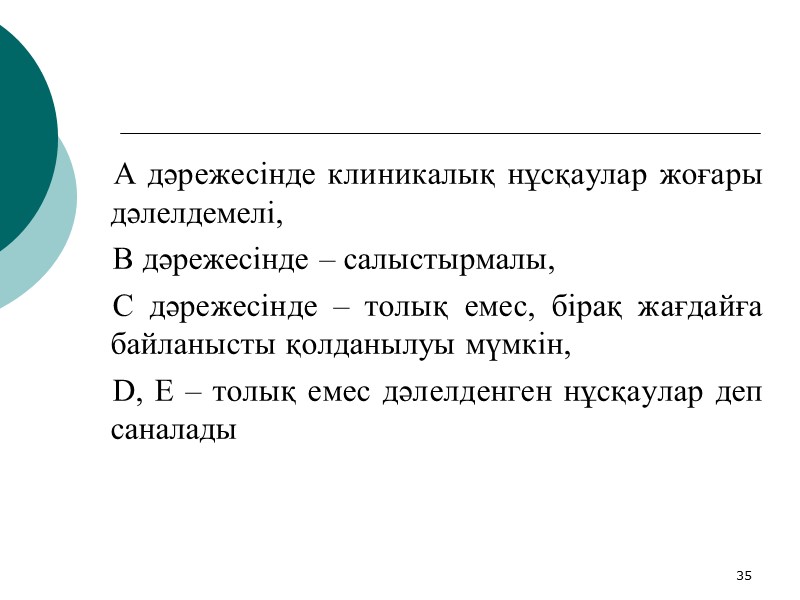 А дәрежесінде клиникалық нұсқаулар жоғары дәлелдемелі,

В дәрежесінде – салыстырмалы,

С дәрежесінде – толық емес, бірақ жағдайға байланысты қолданылуы мүмкін,

D, E – толық емес дәлелденген нұсқаулар деп саналады

35